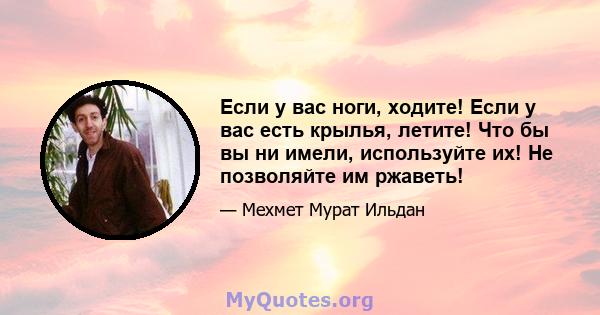 Если у вас ноги, ходите! Если у вас есть крылья, летите! Что бы вы ни имели, используйте их! Не позволяйте им ржаветь!

— Мехмет Мурат Ильдан

MyQuotes.org